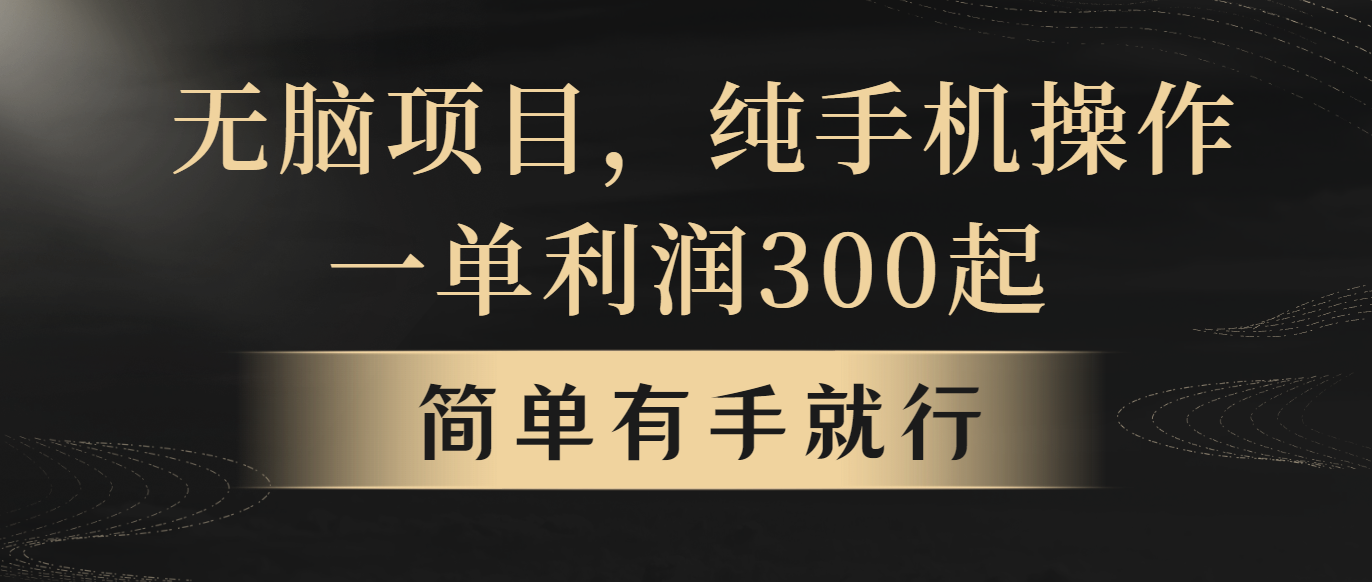 无脑项目，纯手机操作
一单利润300起

简单有手就行